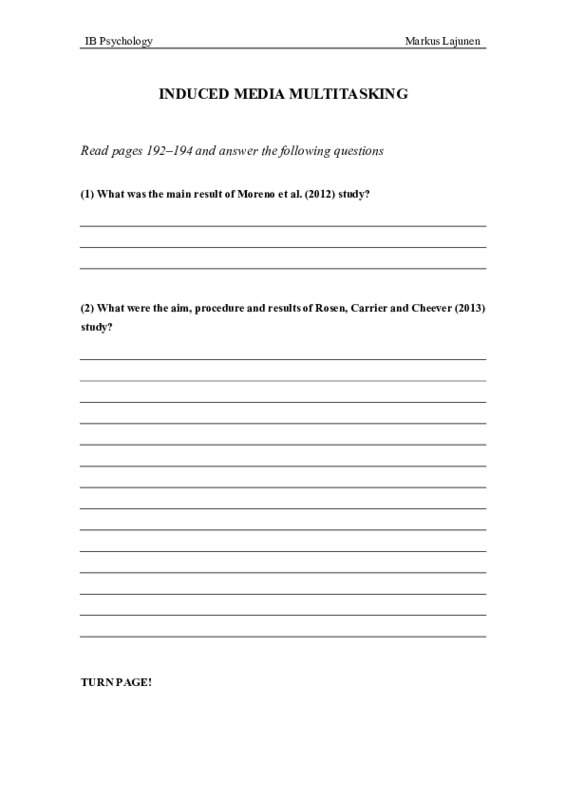 IB Psychology Markus Lajunen

INDUCED MEDIA MULTITASKING

Read pages 192–194 and answer the following questions

(1) What was the main result of Moreno et al. (2012) study?

(2) What were the aim, procedure and results of Rosen, Carrier and Cheever (2013) study?

TURN PAGE!